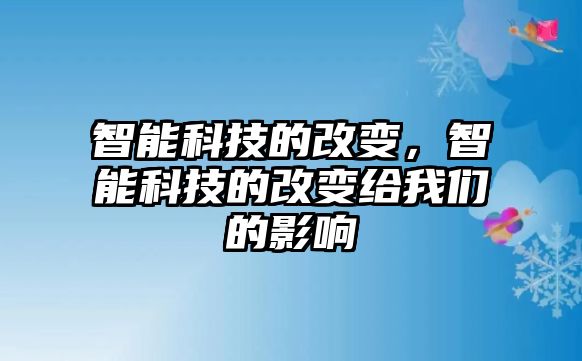 智能科技的改变，智能科技的改变给我们的影响